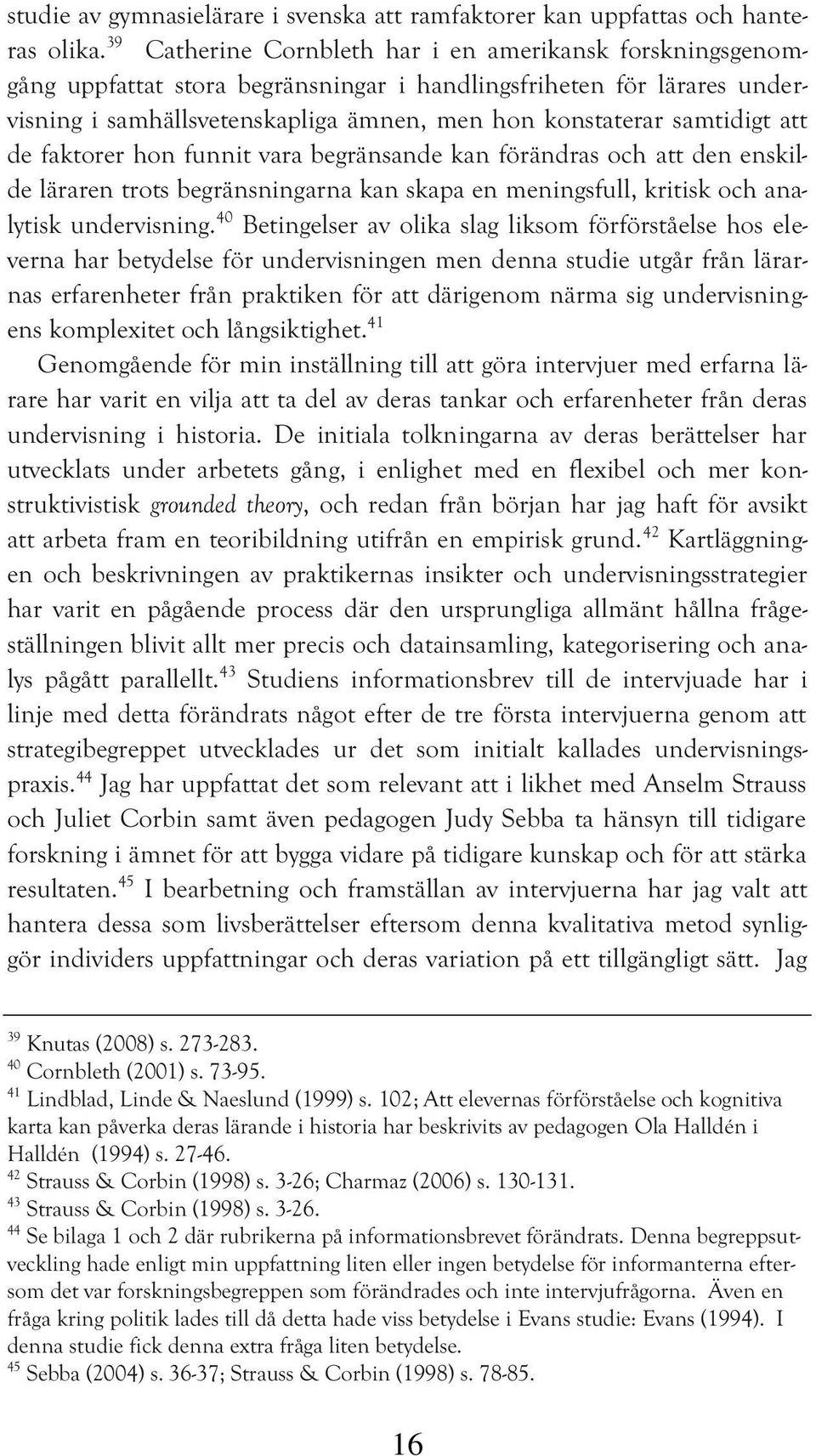 studie av gymnasielärare i svenska att ramfaktorer kan uppfattas och hanteras olika.$^{39}$ Catherine Cornbleth har i en amerikansk forskningsgenomgång uppfattat stora begränsningar i handlingsfriheten för lärares undervisning i samhällsvetenskapliga ämnen, men hon konstaterar samtidigt att de faktorer hon funnit vara begränsande kan förändras och att den enskilde läraren trots begränsningarna kan skapa en meningsfull, kritisk och analytisk undervisning.$^{40}$ Betingelser av olika slag liksom förförståelse hos eleverna har betydelse för undervisningen men denna studie utgår från lärarnas erfarenheter från praktiken för att därigenom närma sig undervisningens komplexitet och långsiktighet.$^{41}$

Genomgående för min inställning till att göra intervjuer med erfarna lärare har varit en vilja att ta del av deras tankar och erfarenheter från deras undervisning i historia. De initiala tolkningarna av deras berättelser har utvecklats under arbetets gång, i enlighet med en flexibel och mer konstruktivistisk grounded theory, och redan från början har jag haft för avsikt att arbeta fram en teoribildning utifrån en empirisk grund.$^{42}$ Kartläggningen och beskrivningen av praktikernas insikter och undervisningsstrategier har varit en pågående process där den ursprungliga allmänt hållna frågeställningen blivit allt mer precis och datainsamling, kategorisering och analys pågått parallellt.$^{43}$ Studiens informationsbrev till de intervjuade har i linje med detta förändrats något efter de tre första intervjuerna genom att strategibegreppet utvecklades ur det som initialt kallades undervisningspraxis.$^{44}$ Jag har uppfattat det som relevant att i likhet med Anselm Strauss och Juliet Corbin samt även pedagogen Judy Sebba ta hänsyn till tidigare forskning i ämnet för att bygga vidare på tidigare kunskap och för att stärka resultaten.$^{45}$ I bearbetning och framställan av intervjuerna har jag valt att hantera dessa som livsberättelser eftersom denna kvalitativa metod synliggör individers uppfattningar och deras variation på ett tillgängligt sätt. Jag

$^{39}$ Knutas (2008) s. 273-283.
$^{40}$ Cornbleth (2001) s. 73-95.
$^{41}$ Lindblad, Linde & Naeslund (1999) s. 102; Att elevernas förförståelse och kognitiva karta kan påverka deras lärande i historia har beskrivits av pedagogen Ola Halldén i Halldén (1994) s. 27-46.
$^{42}$ Strauss & Corbin (1998) s. 3-26; Charmaz (2006) s. 130-131.
$^{43}$ Strauss & Corbin (1998) s. 3-26.
$^{44}$ Se bilaga 1 och 2 där rubrikerna på informationsbrevet förändrats. Denna begreppsutveckling hade enligt min uppfattning liten eller ingen betydelse för informanterna eftersom det var forskningsbegreppen som förändrades och inte intervjufrågorna. Även en fråga kring politik lades till då detta hade viss betydelse i Evans studie: Evans (1994). I denna studie fick denna extra fråga liten betydelse.
$^{45}$ Sebba (2004) s. 36-37; Strauss & Corbin (1998) s. 78-85.

16